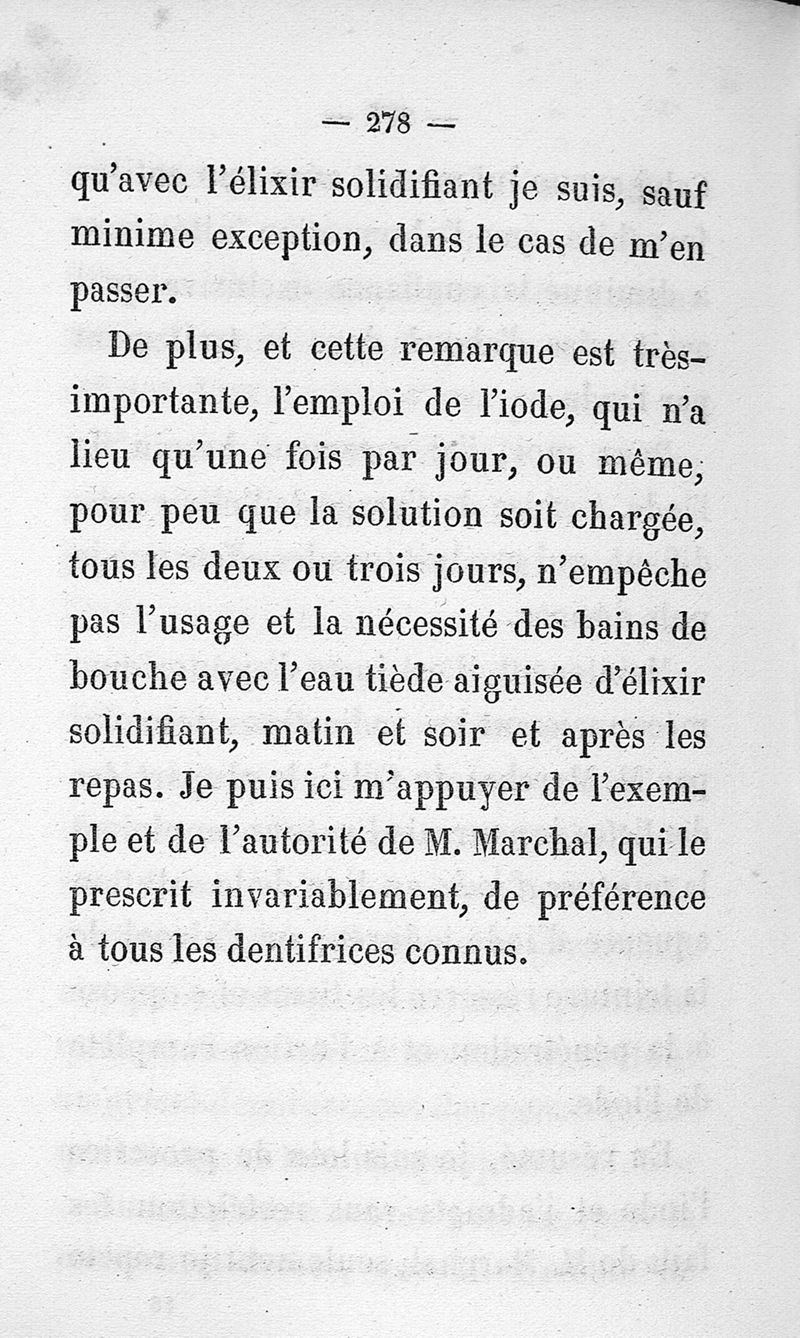 — 278 —

qu'avec l'élixir solidifiant je suis, sauf minime exception, dans le cas de m'en passer.

De plus, et cette remarque est très-importante, l'emploi de l'iode, qui n'a lieu qu'une fois par jour, ou même, pour peu que la solution soit chargée, tous les deux ou trois jours, n'empêche pas l'usage et la nécessité des bains de bouche avec l'eau tiède aiguisée d'élixir solidifiant, matin et soir et après les repas. Je puis ici m'appuyer de l'exemple et de l'autorité de M. Marchal, qui le prescrit invariablement, de préférence à tous les dentifrices connus.